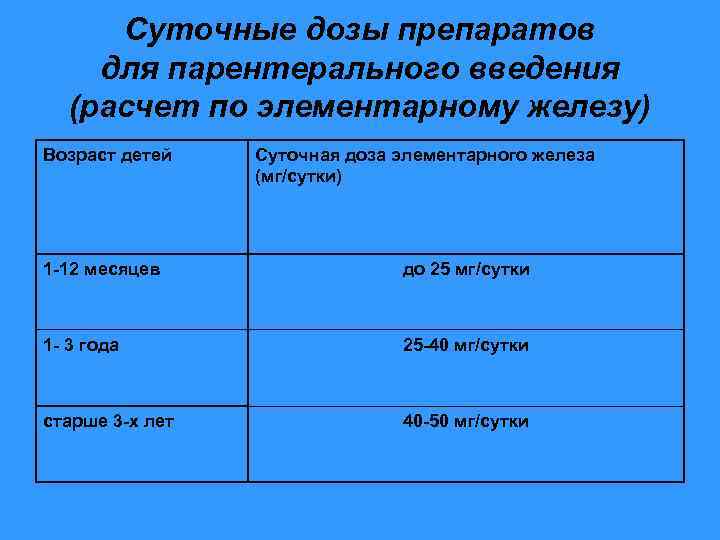 Суточные дозы препаратов для парентерального введения (расчет по элементарному железу)

| Возраст детей | Суточная доза элементарного железа (мг/сутки) |
|---|---|
| 1-12 месяцев | до 25 мг/сутки |
| 1- 3 года | 25-40 мг/сутки |
| старше 3-х лет | 40-50 мг/сутки |